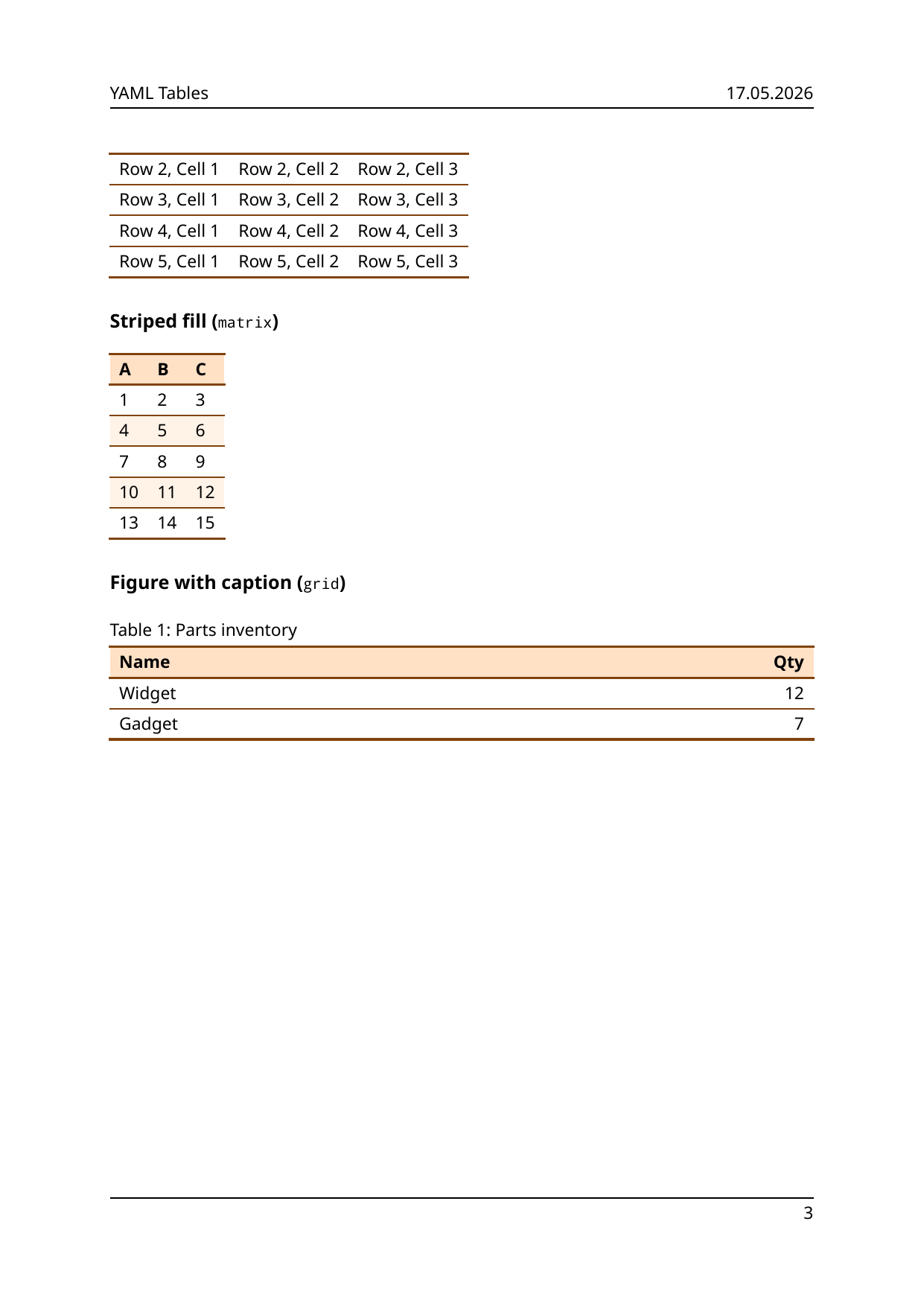 YAML Tables 17.05.2026

| Row 2, Cell 1 | Row 2, Cell 2 | Row 2, Cell 3 |
|---|---|---|
| Row 3, Cell 1 | Row 3, Cell 2 | Row 3, Cell 3 |
| Row 4, Cell 1 | Row 4, Cell 2 | Row 4, Cell 3 |
| Row 5, Cell 1 | Row 5, Cell 2 | Row 5, Cell 3 |

Striped fill (matrix)

| A | B | C |
|---|---|---|
| 1 | 2 | 3 |
| 4 | 5 | 6 |
| 7 | 8 | 9 |
| 10 | 11 | 12 |
| 13 | 14 | 15 |

Figure with caption (grid)

Table 1: Parts inventory

| Name | Qty |
|---|---|
| Widget | 12 |
| Gadget | 7 |

3